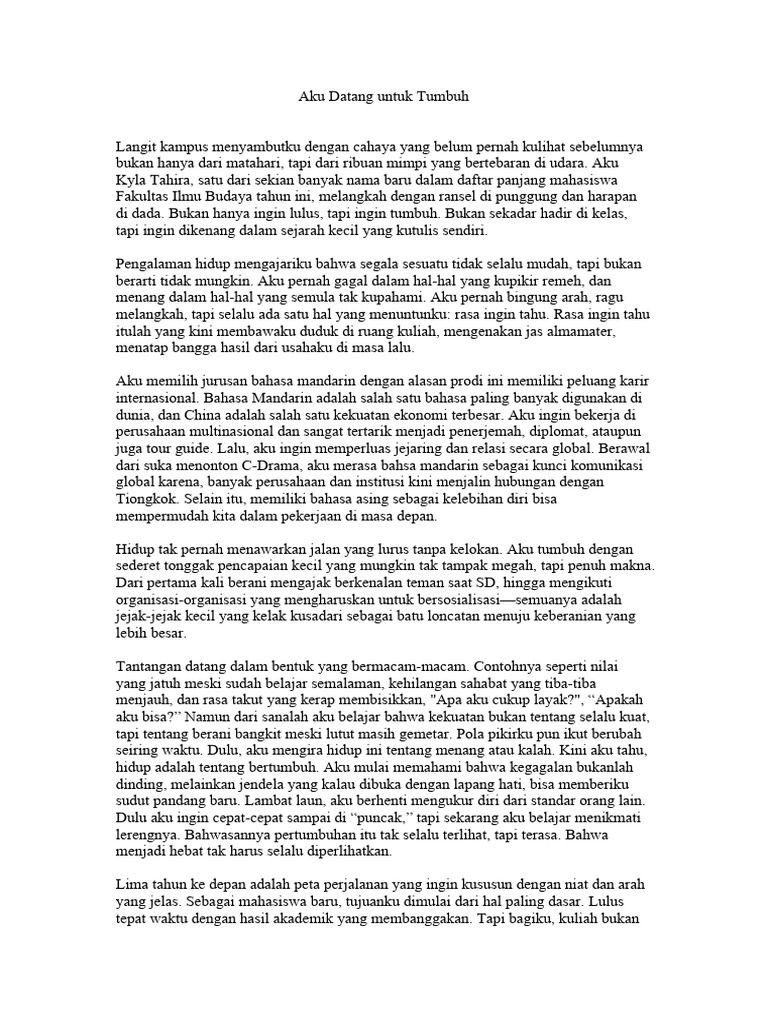 Aku Datang untuk Tumbuh

Langit kampus menyambutku dengan cahaya yang belum pernah kulihat sebelumnya bukan hanya dari matahari, tapi dari ribuan mimpi yang bertebaran di udara. Aku Kyla Tahira, satu dari sekian banyak nama baru dalam daftar panjang mahasiswa Fakultas Ilmu Budaya tahun ini, melangkah dengan ransel di punggung dan harapan di dada. Bukan hanya ingin lulus, tapi ingin tumbuh. Bukan sekadar hadir di kelas, tapi ingin dikenang dalam sejarah kecil yang kutulis sendiri.

Pengalaman hidup mengajariku bahwa segala sesuatu tidak selalu mudah, tapi bukan berarti tidak mungkin. Aku pernah gagal dalam hal-hal yang kupikir remeh, dan menang dalam hal-hal yang semula tak kupahami. Aku pernah bingung arah, ragu melangkah, tapi selalu ada satu hal yang menuntunku: rasa ingin tahu. Rasa ingin tahu itulah yang kini membawaku duduk di ruang kuliah, mengenakan jas almamater, menatap bangga hasil dari usahaku di masa lalu.

Aku memilih jurusan bahasa mandarin dengan alasan prodi ini memiliki peluang karir internasional. Bahasa Mandarin adalah salah satu bahasa paling banyak digunakan di dunia, dan China adalah salah satu kekuatan ekonomi terbesar. Aku ingin bekerja di perusahaan multinasional dan sangat tertarik menjadi penerjemah, diplomat, ataupun juga tour guide. Lalu, aku ingin memperluas jejaring dan relasi secara global. Berawal dari suka menonton C-Drama, aku merasa bahsa mandarin sebagai kunci komunikasi global karena, banyak perusahaan dan institusi kini menjalin hubungan dengan Tiongkok. Selain itu, memiliki bahasa asing sebagai kelebihan diri bisa mempermudah kita dalam pekerjaan di masa depan.

Hidup tak pernah menawarkan jalan yang lurus tanpa kelokan. Aku tumbuh dengan sederet tonggak pencapaian kecil yang mungkin tak tampak megah, tapi penuh makna. Dari pertama kali berani mengajak berkenalan teman saat SD, hingga mengikuti organisasi-organisasi yang mengharuskan untuk bersosialisasi—semuanya adalah jejak-jejak kecil yang kelak kusadari sebagai batu loncatan menuju keberanian yang lebih besar.

Tantangan datang dalam bentuk yang bermacam-macam. Contohnya seperti nilai yang jatuh meski sudah belajar semalaman, kehilangan sahabat yang tiba-tiba menjauh, dan rasa takut yang kerap membisikkan, "Apa aku cukup layak?", “Apakah aku bisa?” Namun dari sanalah aku belajar bahwa kekuatan bukan tentang selalu kuat, tapi tentang berani bangkit meski lutut masih gemetar. Pola pikirku pun ikut berubah seiring waktu. Dulu, aku mengira hidup ini tentang menang atau kalah. Kini aku tahu, hidup adalah tentang bertumbuh. Aku mulai memahami bahwa kegagalan bukanlah dinding, melainkan jendela yang kalau dibuka dengan lapang hati, bisa memberiku sudut pandang baru. Lambat laun, aku berhenti mengukur diri dari standar orang lain. Dulu aku ingin cepat-cepat sampai di “puncak,” tapi sekarang aku belajar menikmati lerengnya. Bahwasannya pertumbuhan itu tak selalu terlihat, tapi terasa. Bahwa menjadi hebat tak harus selalu diperlihatkan.

Lima tahun ke depan adalah peta perjalanan yang ingin kususun dengan niat dan arah yang jelas. Sebagai mahasiswa baru, tujuanku dimulai dari hal paling dasar. Lulus tepat waktu dengan hasil akademik yang membanggakan. Tapi bagiku, kuliah bukan